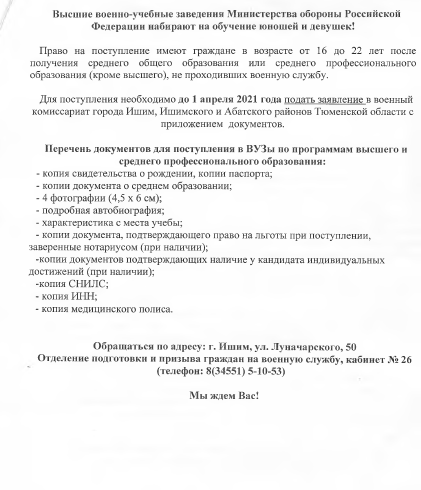 Высшие военно-учебные заведения Министерства обороны Российской Федерации набирают на обучение юношей и девушек!

Право на поступление имеют граждане в возрасте от 16 до 22 лет после получения среднего общего образования или среднего профессионального образования (кроме высшего), не проходивших военную службу.

Для поступления необходимо до 1 апреля 2021 года подать заявление в военный комиссариат города Ишим, Ишимского и Абатского районов Тюменской области с приложением документов.

Перечень документов для поступления в ВУЗы по программам высшего и среднего профессионального образования:
- копия свидетельства о рождении, копии паспорта;
- копии документа о среднем образовании;
- 4 фотографии (4,5 х 6 см);
- подробная автобиография;
- характеристика с места учебы;
- копии документа, подтверждающего право на льготы при поступлении, заверенные нотариусом (при наличии);
-копии документов подтверждающих наличие у кандидата индивидуальных достижений (при наличии);
-копия СНИЛС;
- копия ИНН;
- копия медицинского полиса.

Обращаться по адресу: г. Ишим, ул. Луначарского, 50
Отделение подготовки и призыва граждан на военную службу, кабинет № 26
(телефон: 8(34551) 5-10-53)

Мы ждем Вас!